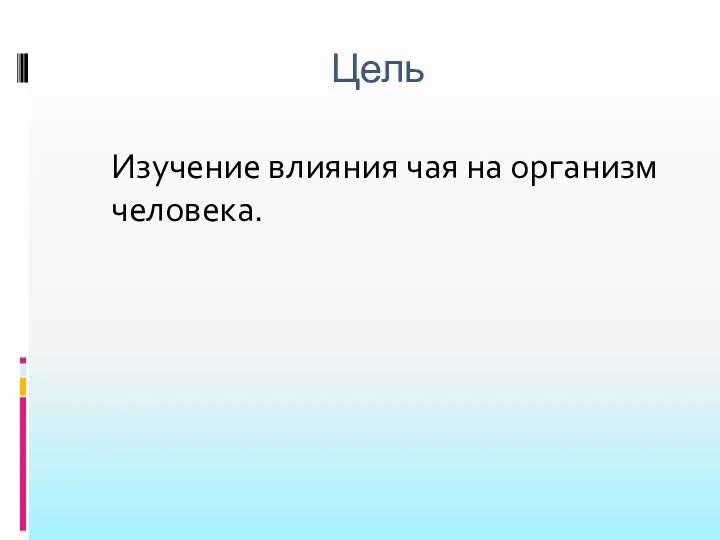 Цель

Изучение влияния чая на организм человека.